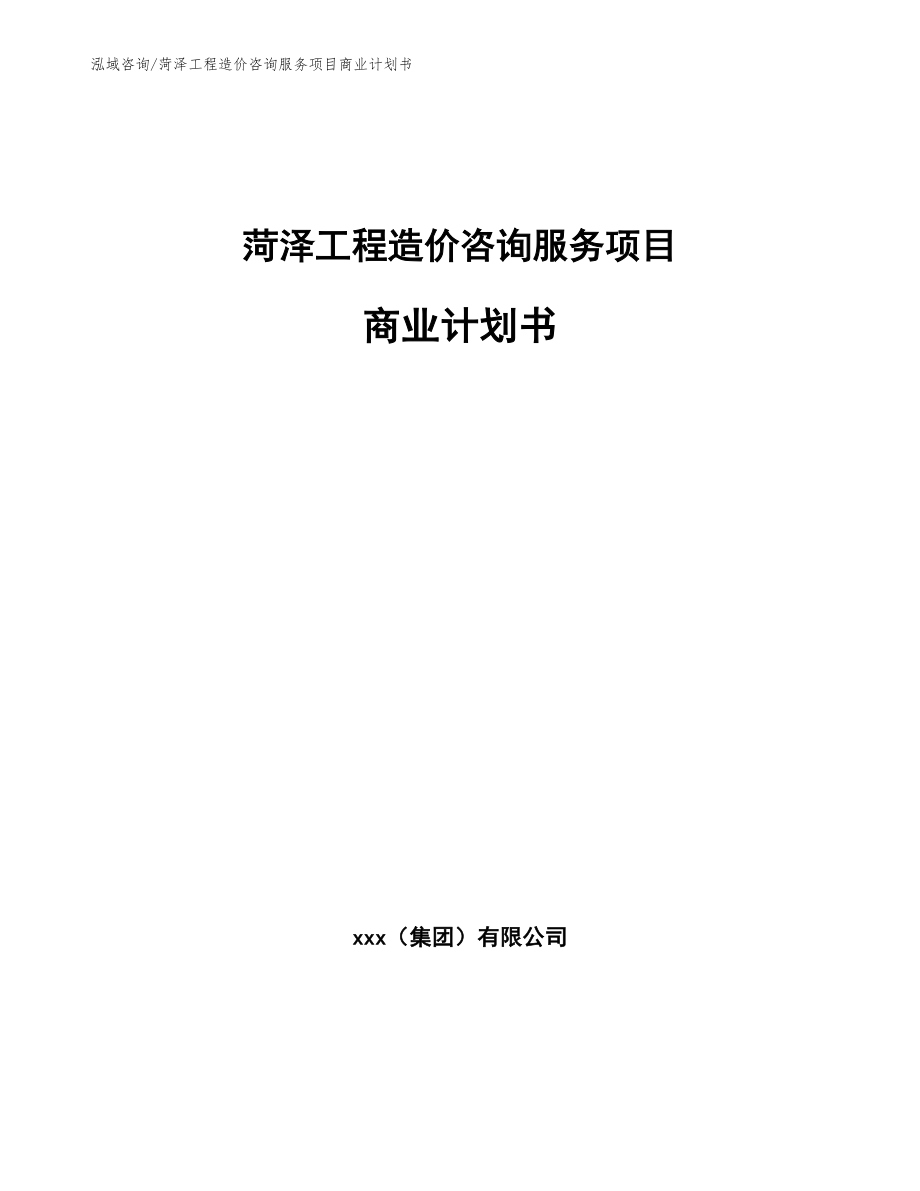 泓域咨询/菏泽工程造价咨询服务项目商业计划书

菏泽工程造价咨询服务项目

商业计划书

xxx（集团）有限公司